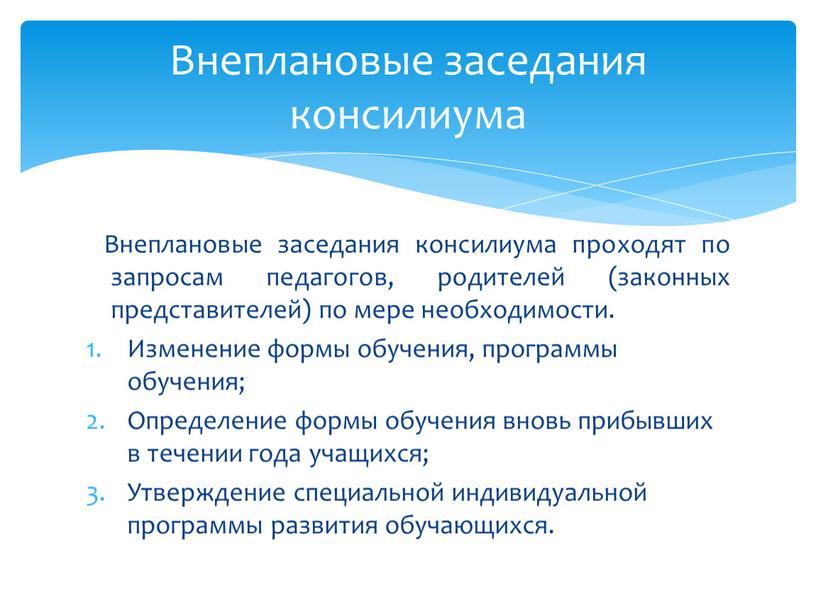 Внеплановые заседания консилиума

Внеплановые заседания консилиума проходят по запросам педагогов, родителей (законных представителей) по мере необходимости.

1. Изменение формы обучения, программы обучения;
2. Определение формы обучения вновь прибывших в течении года учащихся;
3. Утверждение специальной индивидуальной программы развития обучающихся.